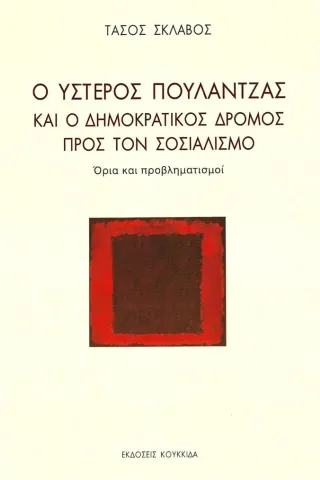 ΤΑΣΟΣ ΣΚΛΑΒΟΣ

Ο ΥΣΤΕΡΟΣ ΠΟΥΛΑΝΤΖΑΣ
ΚΑΙ Ο ΔΗΜΟΚΡΑΤΙΚΟΣ ΔΡΟΜΟΣ
ΠΡΟΣ ΤΟΝ ΣΟΣΙΑΛΙΣΜΟ

Όρια και προβληματισμοί

ΕΚΔΟΣΕΙΣ ΚΟΥΚΚΙΔΑ